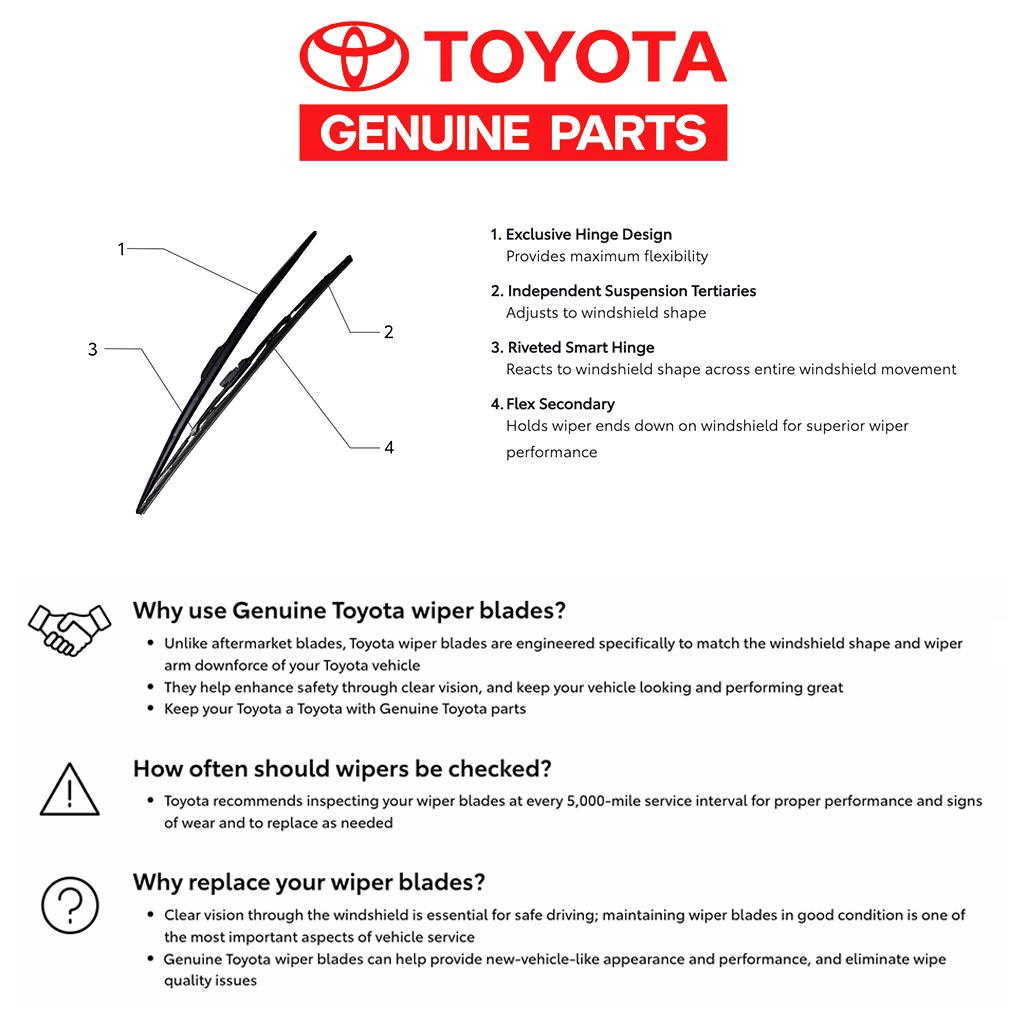 TOYOTA

GENUINE PARTS

1

2

3

4

1. Exclusive Hinge Design
Provides maximum flexibility

2. Independent Suspension Tertiaries
Adjusts to windshield shape

3. Riveted Smart Hinge
Reacts to windshield shape across entire windshield movement

4. Flex Secondary
Holds wiper ends down on windshield for superior wiper performance

Why use Genuine Toyota wiper blades?

• Unlike aftermarket blades, Toyota wiper blades are engineered specifically to match the windshield shape and wiper arm downforce of your Toyota vehicle
• They help enhance safety through clear vision, and keep your vehicle looking and performing great
• Keep your Toyota a Toyota with Genuine Toyota parts

How often should wipers be checked?

• Toyota recommends inspecting your wiper blades at every 5,000-mile service interval for proper performance and signs of wear and to replace as needed

Why replace your wiper blades?

• Clear vision through the windshield is essential for safe driving; maintaining wiper blades in good condition is one of the most important aspects of vehicle service
• Genuine Toyota wiper blades can help provide new-vehicle-like appearance and performance, and eliminate wipe quality issues